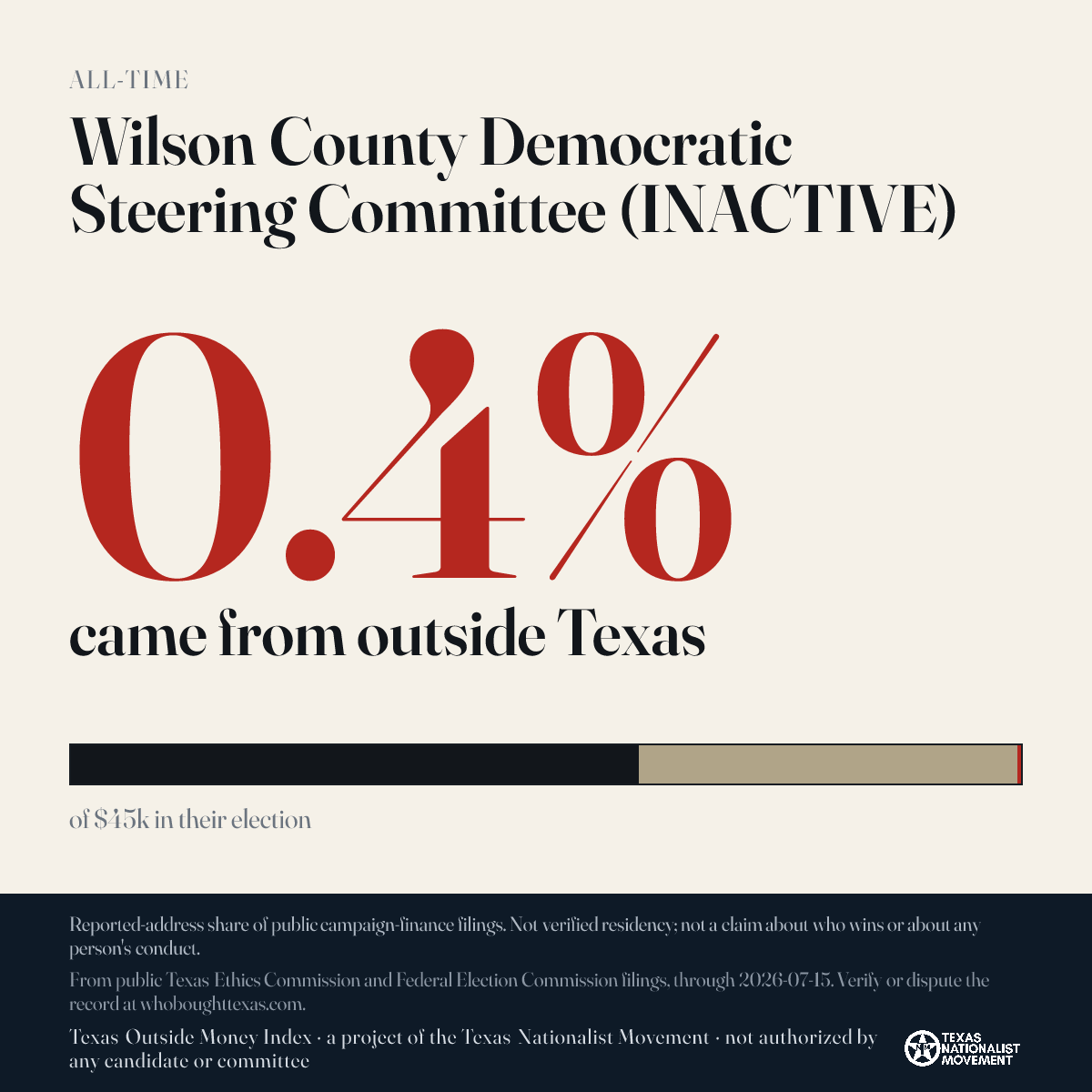 ALL-TIME

Wilson County Democratic Steering Committee (INACTIVE)

0.4%

came from outside Texas

of $45k in their election

Reported-address share of public campaign-finance filings. Not verified residency; not a claim about who wins or about any person's conduct.

From public Texas Ethics Commission and Federal Election Commission filings, through 2026-07-15. Verify or dispute the record at whoboughttexas.com.

Texas Outside Money Index · a project of the Texas Nationalist Movement · not authorized by any candidate or committee

TEXAS NATIONALIST MOVEMENT